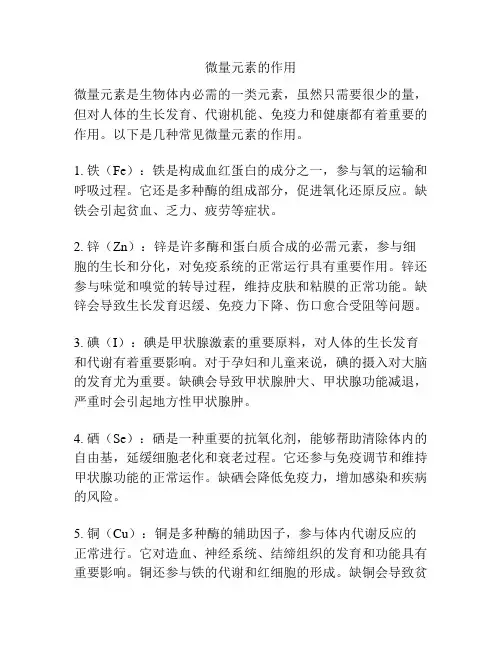 微量元素的作用

微量元素是生物体内必需的一类元素，虽然只需要很少的量，但对人体的生长发育、代谢机能、免疫力和健康都有着重要的作用。以下是几种常见微量元素的作用。

1. 铁（Fe）：铁是构成血红蛋白的成分之一，参与氧的运输和呼吸过程。它还是多种酶的组成部分，促进氧化还原反应。缺铁会引起贫血、乏力、疲劳等症状。

2. 锌（Zn）：锌是许多酶和蛋白质合成的必需元素，参与细胞的生长和分化，对免疫系统的正常运行具有重要作用。锌还参与味觉和嗅觉的转导过程，维持皮肤和粘膜的正常功能。缺锌会导致生长发育迟缓、免疫力下降、伤口愈合受阻等问题。

3. 碘（I）：碘是甲状腺激素的重要原料，对人体的生长发育和代谢有着重要影响。对于孕妇和儿童来说，碘的摄入对大脑的发育尤为重要。缺碘会导致甲状腺肿大、甲状腺功能减退，严重时会引起地方性甲状腺肿。

4. 硒（Se）：硒是一种重要的抗氧化剂，能够帮助清除体内的自由基，延缓细胞老化和衰老过程。它还参与免疫调节和维持甲状腺功能的正常运作。缺硒会降低免疫力，增加感染和疾病的风险。

5. 铜（Cu）：铜是多种酶的辅助因子，参与体内代谢反应的正常进行。它对造血、神经系统、结缔组织的发育和功能具有重要影响。铜还参与铁的代谢和红细胞的形成。缺铜会导致贫